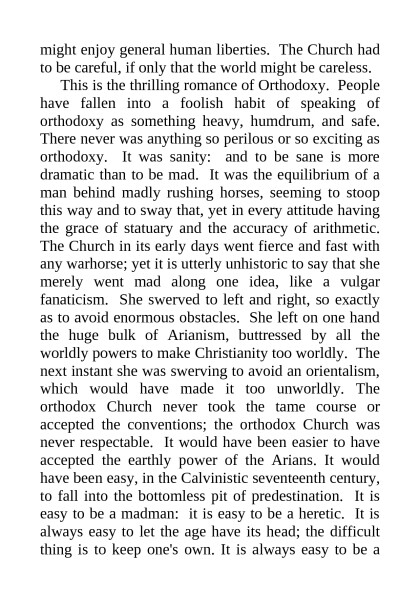 might enjoy general human liberties. The Church had to be careful, if only that the world might be careless.

This is the thrilling romance of Orthodoxy. People have fallen into a foolish habit of speaking of orthodoxy as something heavy, humdrum, and safe. There never was anything so perilous or so exciting as orthodoxy. It was sanity: and to be sane is more dramatic than to be mad. It was the equilibrium of a man behind madly rushing horses, seeming to stoop this way and to sway that, yet in every attitude having the grace of statuary and the accuracy of arithmetic. The Church in its early days went fierce and fast with any warhorse; yet it is utterly unhistoric to say that she merely went mad along one idea, like a vulgar fanaticism. She swerved to left and right, so exactly as to avoid enormous obstacles. She left on one hand the huge bulk of Arianism, buttressed by all the worldly powers to make Christianity too worldly. The next instant she was swerving to avoid an orientalism, which would have made it too unworldly. The orthodox Church never took the tame course or accepted the conventions; the orthodox Church was never respectable. It would have been easier to have accepted the earthly power of the Arians. It would have been easy, in the Calvinistic seventeenth century, to fall into the bottomless pit of predestination. It is easy to be a madman: it is easy to be a heretic. It is always easy to let the age have its head; the difficult thing is to keep one's own. It is always easy to be a